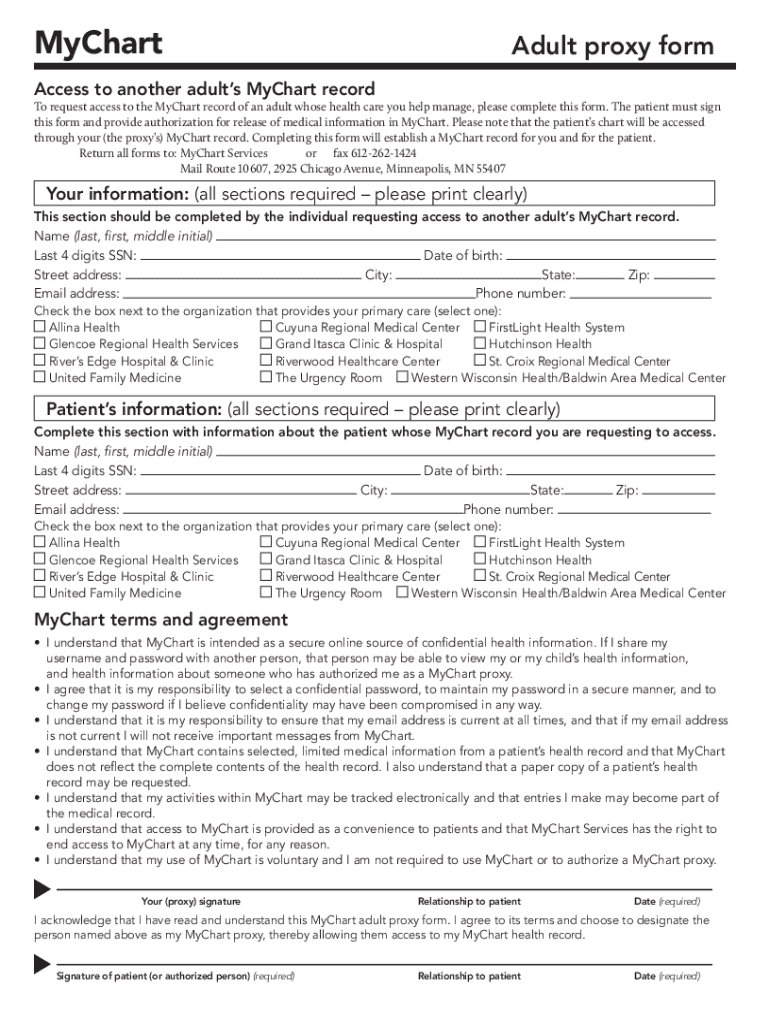 MyChart

Adult proxy form

Access to another adult's MyChart record

To request access to the MyChart record of an adult whose health care you help manage, please complete this form. The patient must sign this form and provide authorization for release of medical information in MyChart. Please note that the patient's chart will be accessed through your (the proxy's) MyChart record. Completing this form will establish a MyChart record for you and for the patient.

Return all forms to: MyChart Services or fax 612-262-1424
Mail Route 10607, 2925 Chicago Avenue, Minneapolis, MN 55407

Your information: (all sections required – please print clearly)

This section should be completed by the individual requesting access to another adult's MyChart record.

Name (last, first, middle initial)
Last 4 digits SSN: Date of birth:
Street address: City: State: Zip:
Email address: Phone number:
Check the box next to the organization that provides your primary care (select one):
☐ Allina Health ☐ Cuyuna Regional Medical Center ☐ FirstLight Health System
☐ Glencoe Regional Health Services ☐ Grand Itasca Clinic & Hospital ☐ Hutchinson Health
☐ River's Edge Hospital & Clinic ☐ Riverwood Healthcare Center ☐ St. Croix Regional Medical Center
☐ United Family Medicine ☐ The Urgency Room ☐ Western Wisconsin Health/Baldwin Area Medical Center

Patient's information: (all sections required – please print clearly)

Complete this section with information about the patient whose MyChart record you are requesting to access.

Name (last, first, middle initial)
Last 4 digits SSN: Date of birth:
Street address: City: State: Zip:
Email address: Phone number:
Check the box next to the organization that provides your primary care (select one):
☐ Allina Health ☐ Cuyuna Regional Medical Center ☐ FirstLight Health System
☐ Glencoe Regional Health Services ☐ Grand Itasca Clinic & Hospital ☐ Hutchinson Health
☐ River's Edge Hospital & Clinic ☐ Riverwood Healthcare Center ☐ St. Croix Regional Medical Center
☐ United Family Medicine ☐ The Urgency Room ☐ Western Wisconsin Health/Baldwin Area Medical Center

MyChart terms and agreement

• I understand that MyChart is intended as a secure online source of confidential health information. If I share my username and password with another person, that person may be able to view my or my child's health information, and health information about someone who has authorized me as a MyChart proxy.
• I agree that it is my responsibility to select a confidential password, to maintain my password in a secure manner, and to change my password if I believe confidentiality may have been compromised in any way.
• I understand that it is my responsibility to ensure that my email address is current at all times, and that if my email address is not current I will not receive important messages from MyChart.
• I understand that MyChart contains selected, limited medical information from a patient's health record and that MyChart does not reflect the complete contents of the health record. I also understand that a paper copy of a patient's health record may be requested.
• I understand that my activities within MyChart may be tracked electronically and that entries I make may become part of the medical record.
• I understand that access to MyChart is provided as a convenience to patients and that MyChart Services has the right to end access to MyChart at any time, for any reason.
• I understand that my use of MyChart is voluntary and I am not required to use MyChart or to authorize a MyChart proxy.

Your (proxy) signature Relationship to patient Date (required)

I acknowledge that I have read and understand this MyChart adult proxy form. I agree to its terms and choose to designate the person named above as my MyChart proxy, thereby allowing them access to my MyChart health record.

Signature of patient (or authorized person) (required) Relationship to patient Date (required)